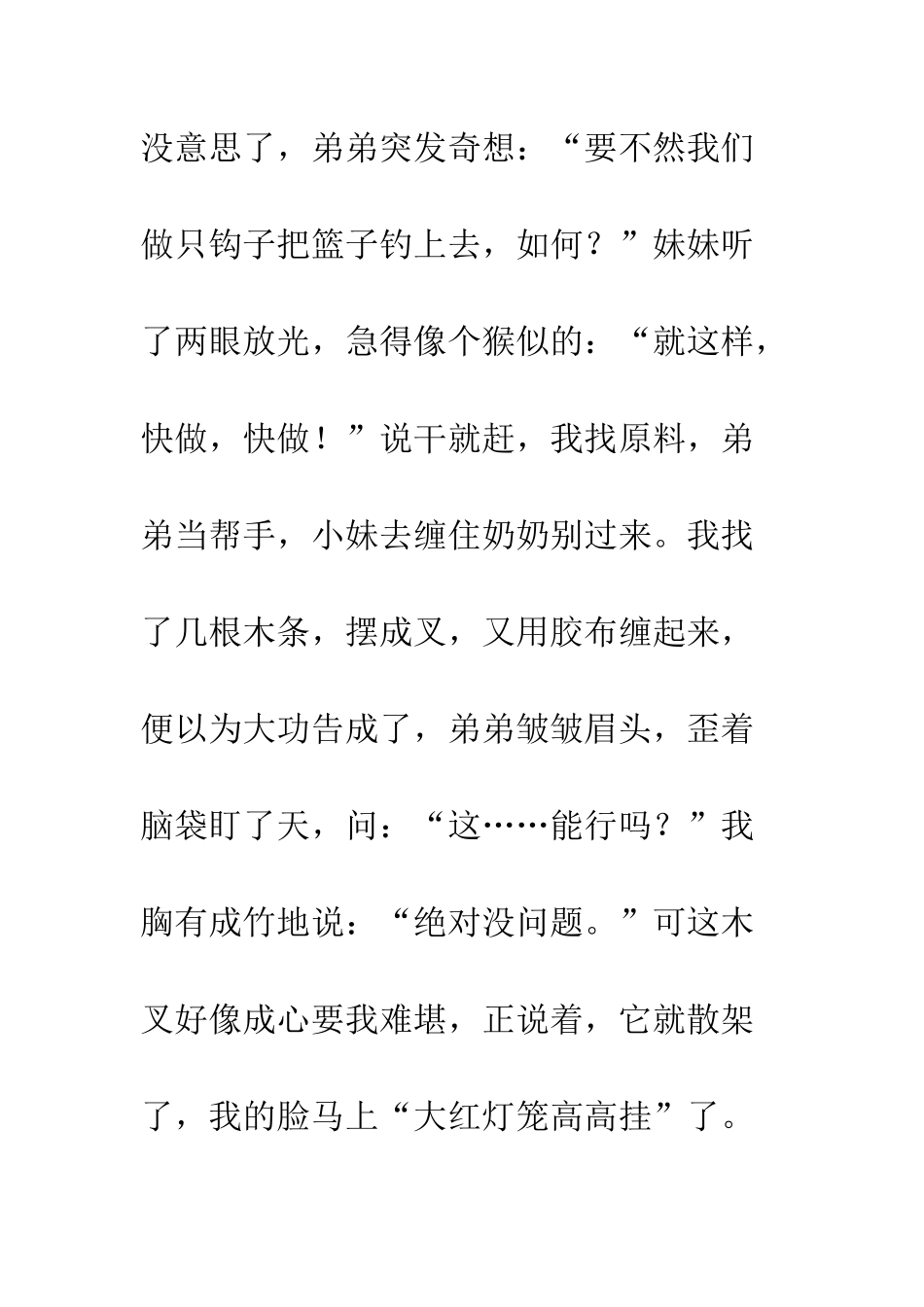 没意思了，弟弟突发奇想：“要不然我们做只钩子把篮子钓上去，如何？”妹妹听了两眼放光，急得像个猴似的：“就这样，快做，快做！”说干就赶，我找原料，弟弟当帮手，小妹去缠住奶奶别过来。我找了几根木条，摆成叉，又用胶布缠起来，便以为大功告成了，弟弟皱皱眉头，歪着脑袋盯了天，问：“这……能行吗？”我胸有成竹地说：“绝对没问题。”可这木叉好像成心要我难堪，正说着，它就散架了，我的脸马上“大红灯笼高高挂”了。